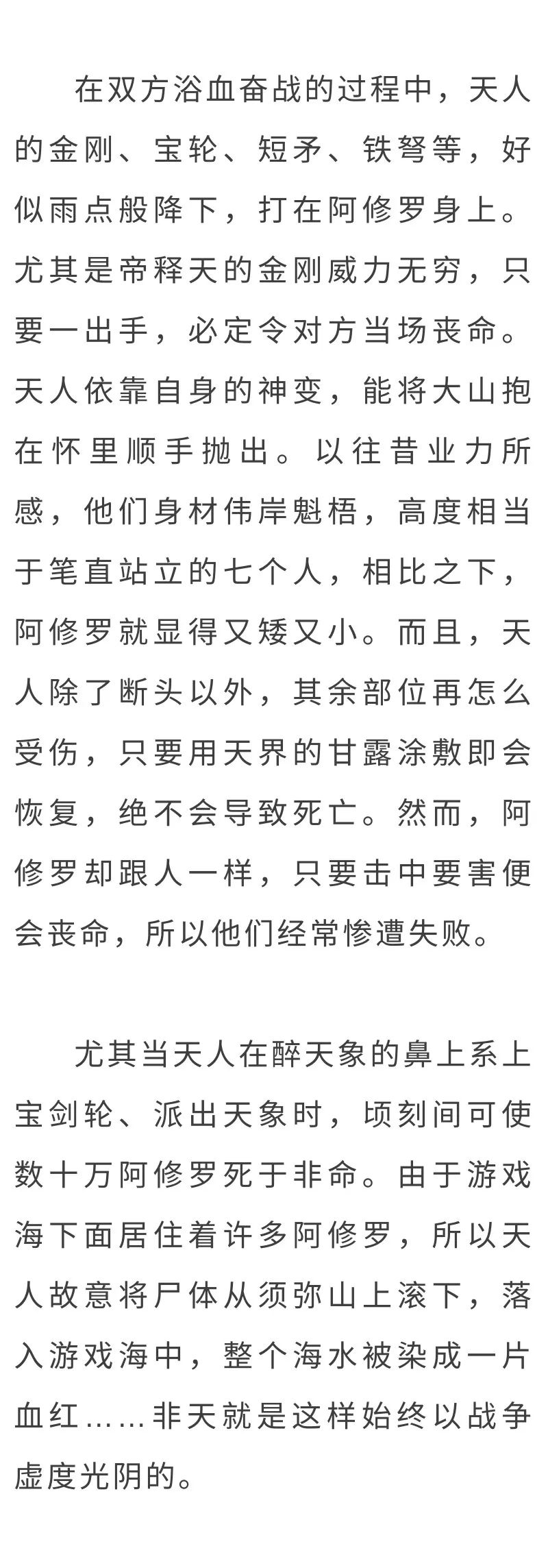 在双方浴血奋战的过程中，天人的金刚、宝轮、短矛、铁弩等，好似雨点般降下，打在阿修罗身上。尤其是帝释天的金刚威力无穷，只要一出手，必定令对方当场丧命。天人依靠自身的神变，能将大山抱在怀里顺手抛出。以往昔业力所感，他们身材伟岸魁梧，高度相当于笔直站立的七个人，相比之下，阿修罗就显得又矮又小。而且，天人除了断头以外，其余部位再怎么受伤，只要用天界的甘露涂敷即会恢复，绝不会导致死亡。然而，阿修罗却跟人一样，只要击中要害便会丧命，所以他们经常惨遭失败。

尤其当天人在醉天象的鼻上系上宝剑轮、派出天象时，顷刻间可使数十万阿修罗死于非命。由于游戏海下面居住着许多阿修罗，所以天人故意将尸体从须弥山上滚下，落入游戏海中，整个海水被染成一片血红……非天就是这样始终以战争虚度光阴的。